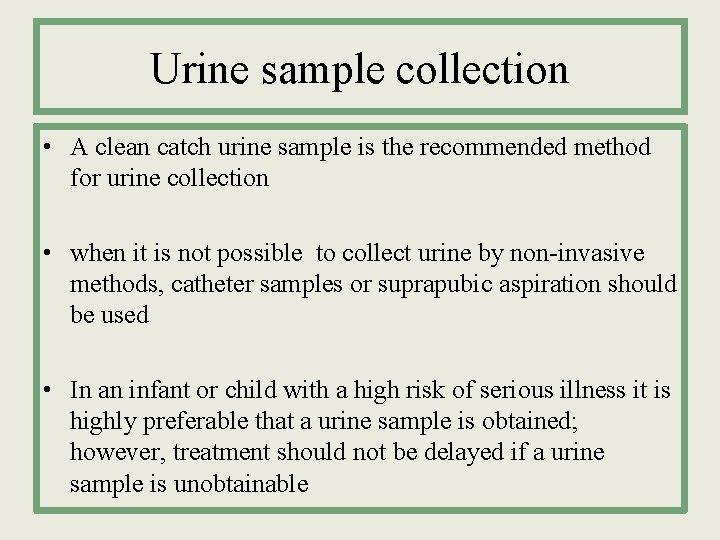 Urine sample collection

• A clean catch urine sample is the recommended method for urine collection

• when it is not possible to collect urine by non-invasive methods, catheter samples or suprapubic aspiration should be used

• In an infant or child with a high risk of serious illness it is highly preferable that a urine sample is obtained; however, treatment should not be delayed if a urine sample is unobtainable